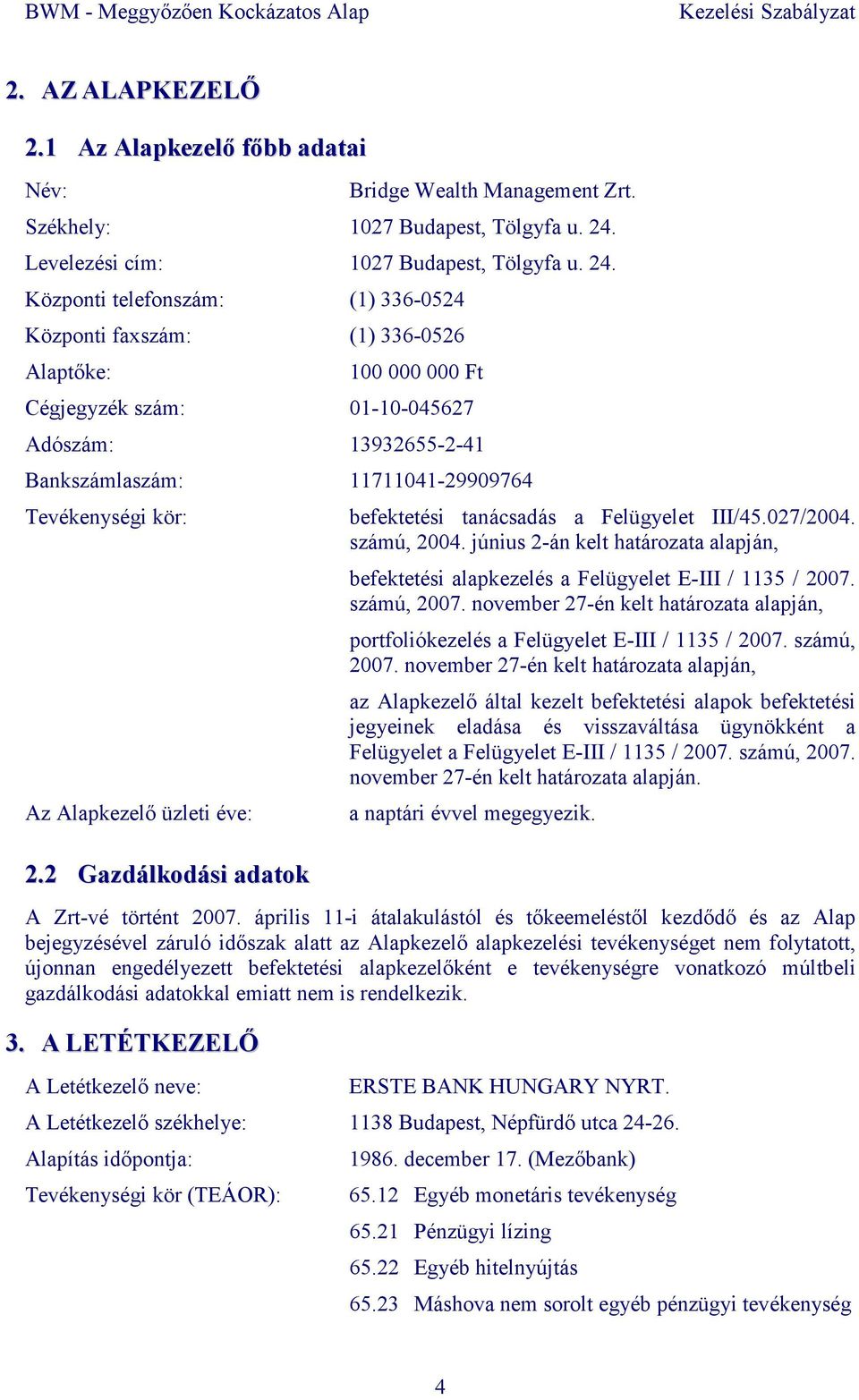 BWM - Meggyőzően Kockázatos Alap Kezelési Szabályzat

2. AZ ALAPKEZELŐ

2.1 Az Alapkezelő főbb adatai

Név: Bridge Wealth Management Zrt.

Székhely: 1027 Budapest, Tölgyfa u. 24.

Levelezési cím: 1027 Budapest, Tölgyfa u. 24.

Központi telefonszám: (1) 336-0524

Központi faxszám: (1) 336-0526

Alaptőke: 100 000 000 Ft

Cégjegyzék szám: 01-10-045627

Adószám: 13932655-2-41

Bankszámlaszám: 11711041-29909764

Tevékenységi kör: befektetési tanácsadás a Felügyelet III/45.027/2004. számú, 2004. június 2-án kelt határozata alapján,

befektetési alapkezelés a Felügyelet E-III / 1135 / 2007. számú, 2007. november 27-én kelt határozata alapján,

portfoliókezelés a Felügyelet E-III / 1135 / 2007. számú, 2007. november 27-én kelt határozata alapján,

az Alapkezelő által kezelt befektetési alapok befektetési jegyeinek eladása és visszaváltása ügynökként a Felügyelet a Felügyelet E-III / 1135 / 2007. számú, 2007. november 27-én kelt határozata alapján.

Az Alapkezelő üzleti éve: a naptári évvel megegyezik.

2.2 Gazdálkodási adatok

A Zrt-vé történt 2007. április 11-i átalakulástól és tőkeemeléstől kezdődő és az Alap bejegyzésével záruló időszak alatt az Alapkezelő alapkezelési tevékenységet nem folytatott, újonnan engedélyezett befektetési alapkezelőként e tevékenységre vonatkozó múltbeli gazdálkodási adatokkal emiatt nem is rendelkezik.

3. A LETÉTKEZELŐ

A Letétkezelő neve: ERSTE BANK HUNGARY NYRT.

A Letétkezelő székhelye: 1138 Budapest, Népfürdő utca 24-26.

Alapítás időpontja: 1986. december 17. (Mezőbank)

Tevékenységi kör (TEÁOR): 65.12 Egyéb monetáris tevékenység

65.21 Pénzügyi lízing

65.22 Egyéb hitelnyújtás

65.23 Máshova nem sorolt egyéb pénzügyi tevékenység

4